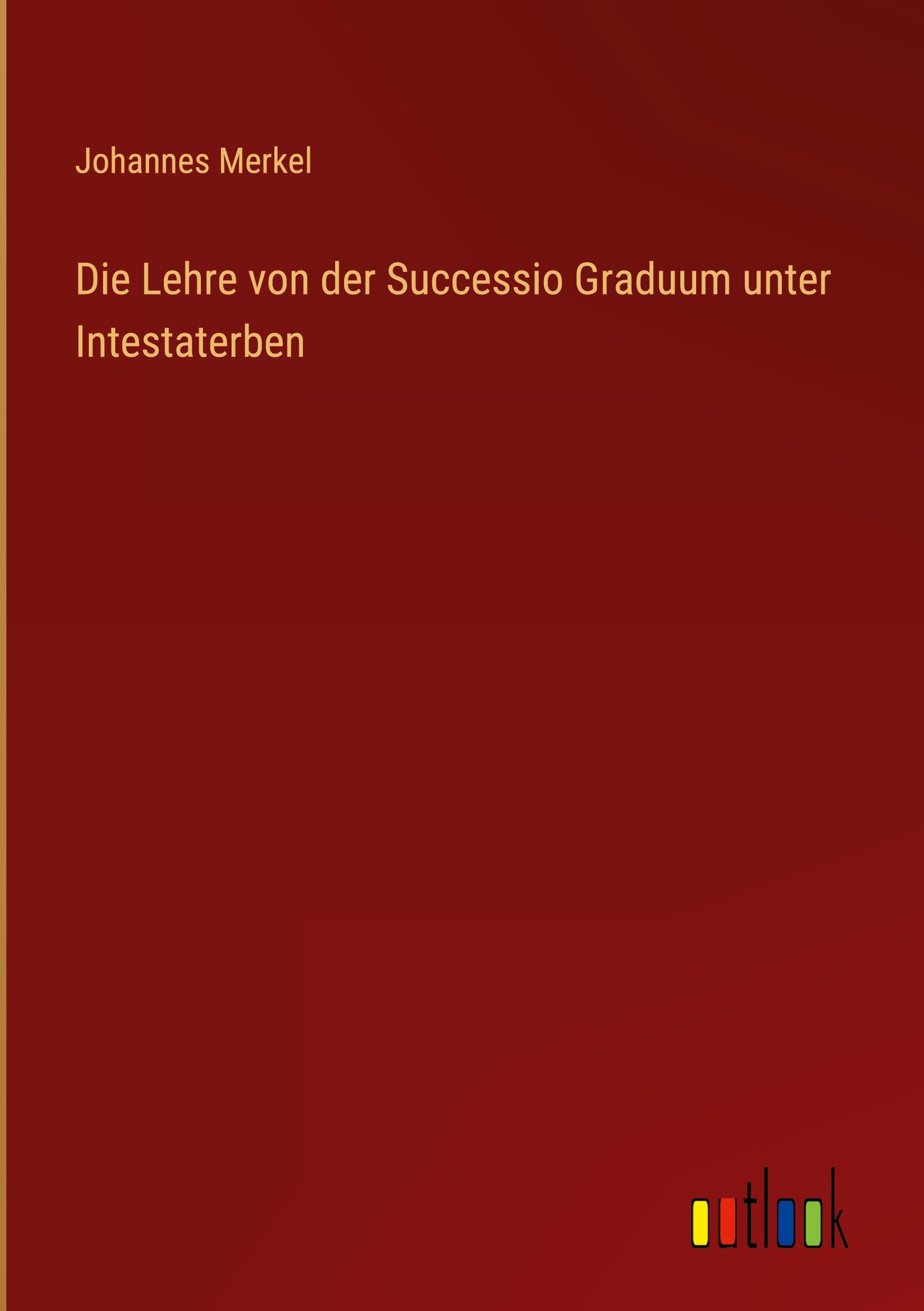 Johannes Merkel

Die Lehre von der Successio Graduum unter Intestaterben

outlook